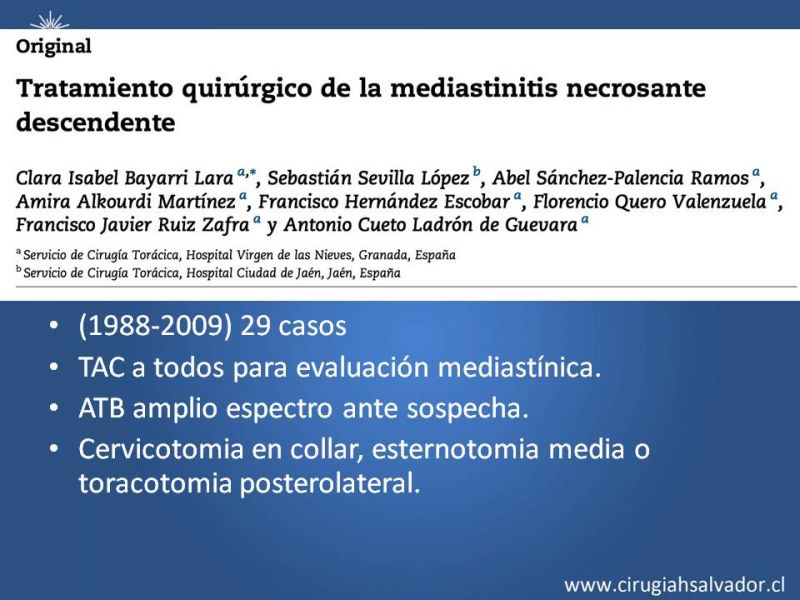 Original

Tratamiento quirúrgico de la mediastinitis necrosante descendente

Clara Isabel Bayarri Lara $^{a,*}$, Sebastián Sevilla López $^{b}$, Abel Sánchez-Palencia Ramos $^{a}$, Amira Alkourdi Martínez $^{a}$, Francisco Hernández Escobar $^{a}$, Florencio Quero Valenzuela $^{a}$, Francisco Javier Ruiz Zafra $^{a}$ y Antonio Cueto Ladrón de Guevara $^{a}$

$^{a}$ Servicio de Cirugía Torácica, Hospital Virgen de las Nieves, Granada, España
$^{b}$ Servicio de Cirugía Torácica, Hospital Ciudad de Jaén, Jaén, España

• (1988-2009) 29 casos
• TAC a todos para evaluación mediastínica.
• ATB amplio espectro ante sospecha.
• Cervicotomia en collar, esternotomia media o toracotomia posterolateral.

www.cirugiahsalvador.cl